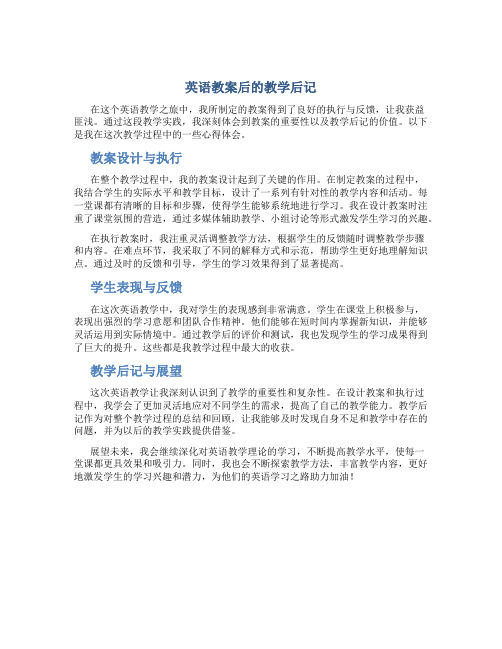 英语教案后的教学后记

在这个英语教学之旅中，我所制定的教案得到了良好的执行与反馈，让我获益匪浅。通过这段教学实践，我深刻体会到教案的重要性以及教学后记的价值。以下是我在这次教学过程中的一些心得体会。

教案设计与执行

在整个教学过程中，我的教案设计起到了关键的作用。在制定教案的过程中，我结合学生的实际水平和教学目标，设计了一系列有针对性的教学内容和活动。每一堂课都有清晰的目标和步骤，使得学生能够系统地进行学习。我在设计教案时注重了课堂氛围的营造，通过多媒体辅助教学、小组讨论等形式激发学生学习的兴趣。

在执行教案时，我注重灵活调整教学方法，根据学生的反馈随时调整教学步骤和内容。在难点环节，我采取了不同的解释方式和示范，帮助学生更好地理解知识点。通过及时的反馈和引导，学生的学习效果得到了显著提高。

学生表现与反馈

在这次英语教学中，我对学生的表现感到非常满意。学生在课堂上积极参与，表现出强烈的学习意愿和团队合作精神。他们能够在短时间内掌握新知识，并能够灵活运用到实际情境中。通过教学后的评价和测试，我也发现学生的学习成果得到了巨大的提升。这些都是我教学过程中最大的收获。

教学后记与展望

这次英语教学让我深刻认识到了教学的重要性和复杂性。在设计教案和执行过程中，我学会了更加灵活地应对不同学生的需求，提高了自己的教学能力。教学后记作为对整个教学过程的总结和回顾，让我能够及时发现自身不足和教学中存在的问题，并为以后的教学实践提供借鉴。

展望未来，我会继续深化对英语教学理论的学习，不断提高教学水平，使每一堂课都更具效果和吸引力。同时，我也会不断探索教学方法，丰富教学内容，更好地激发学生的学习兴趣和潜力，为他们的英语学习之路助力加油！